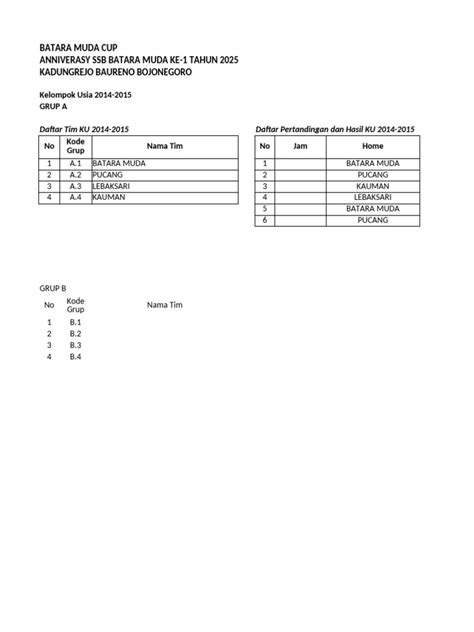 BATARA MUDA CUP
ANNIVERASY SSB BATARA MUDA KE-1 TAHUN 2025
KADUNGREJO BAURENO BOJONEGORO

Kelompok Usia 2014-2015
GRUP A

Daftar Tim KU 2014-2015

| No | Kode Grup | Nama Tim |
|---|---|---|
| 1 | A.1 | BATARA MUDA |
| 2 | A.2 | PUCANG |
| 3 | A.3 | LEBAKSARI |
| 4 | A.4 | KAUMAN |

Daftar Pertandingan dan Hasil KU 2014-2015

| No | Jam | Home |
|---|---|---|
| 1 | | BATARA MUDA |
| 2 | | PUCANG |
| 3 | | KAUMAN |
| 4 | | LEBAKSARI |
| 5 | | BATARA MUDA |
| 6 | | PUCANG |

GRUP B

| No | Kode Grup | Nama Tim |
|---|---|---|
| 1 | B.1 | |
| 2 | B.2 | |
| 3 | B.3 | |
| 4 | B.4 | |